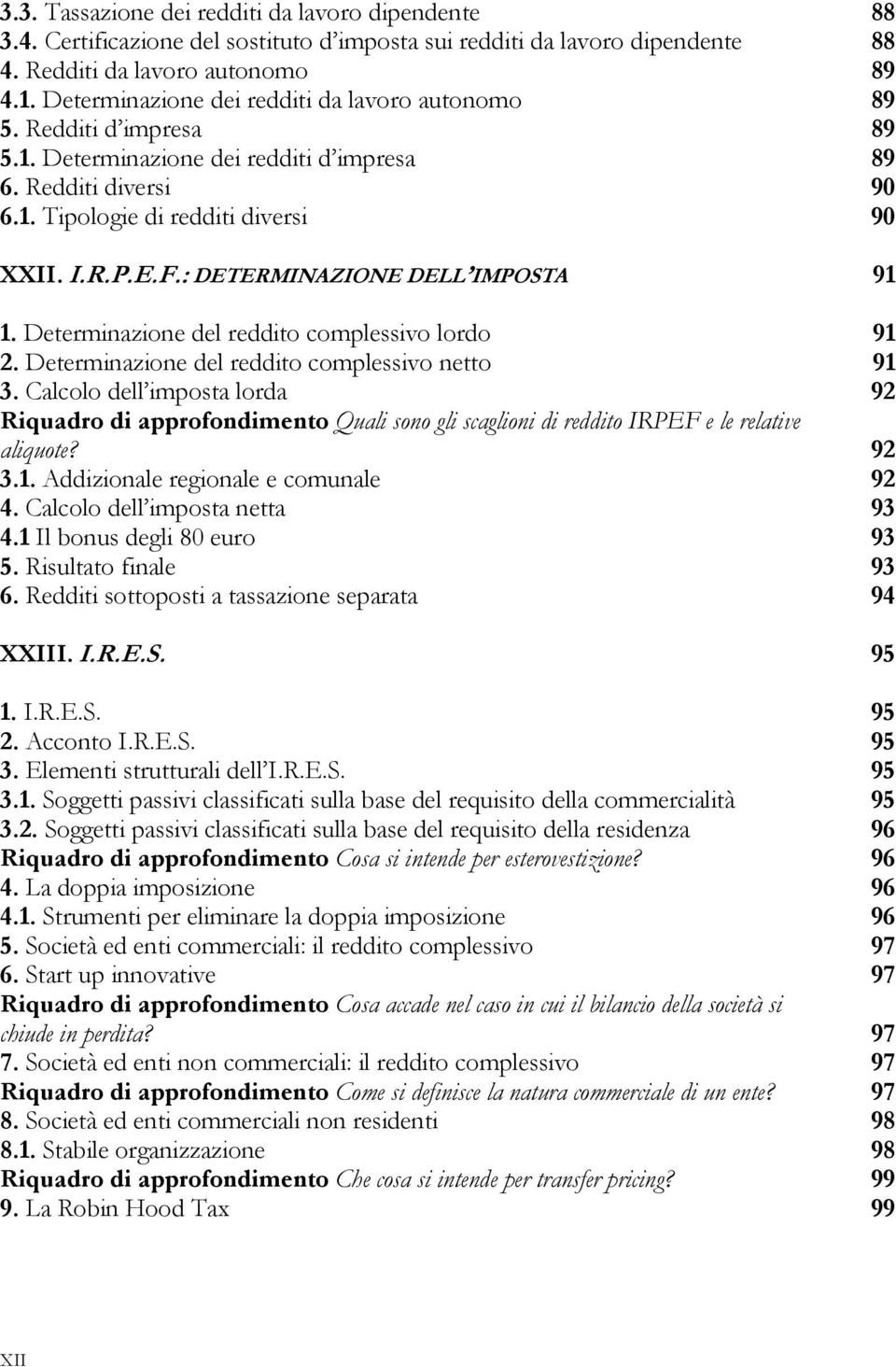 3.3. Tassazione dei redditi da lavoro dipendente 88
3.4. Certificazione del sostituto d'imposta sui redditi da lavoro dipendente 88
4. Redditi da lavoro autonomo 89
4.1. Determinazione dei redditi da lavoro autonomo 89
5. Redditi d'impresa 89
5.1. Determinazione dei redditi d'impresa 89
6. Redditi diversi 90
6.1. Tipologie di redditi diversi 90

XXII. I.R.P.E.F.: DETERMINAZIONE DELL'IMPOSTA 91

1. Determinazione del reddito complessivo lordo 91
2. Determinazione del reddito complessivo netto 91
3. Calcolo dell'imposta lorda 92
Riquadro di approfondimento Quali sono gli scaglioni di reddito IRPEF e le relative aliquote? 92
3.1. Addizionale regionale e comunale 92
4. Calcolo dell'imposta netta 93
4.1 Il bonus degli 80 euro 93
5. Risultato finale 93
6. Redditi sottoposti a tassazione separata 94

XXIII. I.R.E.S. 95

1. I.R.E.S. 95
2. Acconto I.R.E.S. 95
3. Elementi strutturali dell'I.R.E.S. 95
3.1. Soggetti passivi classificati sulla base del requisito della commercialità 95
3.2. Soggetti passivi classificati sulla base del requisito della residenza 96
Riquadro di approfondimento Cosa si intende per esterovestizione? 96
4. La doppia imposizione 96
4.1. Strumenti per eliminare la doppia imposizione 96
5. Società ed enti commerciali: il reddito complessivo 97
6. Start up innovative 97
Riquadro di approfondimento Cosa accade nel caso in cui il bilancio della società si chiude in perdita? 97
7. Società ed enti non commerciali: il reddito complessivo 97
Riquadro di approfondimento Come si definisce la natura commerciale di un ente? 97
8. Società ed enti commerciali non residenti 98
8.1. Stabile organizzazione 98
Riquadro di approfondimento Che cosa si intende per transfer pricing? 99
9. La Robin Hood Tax 99

XII